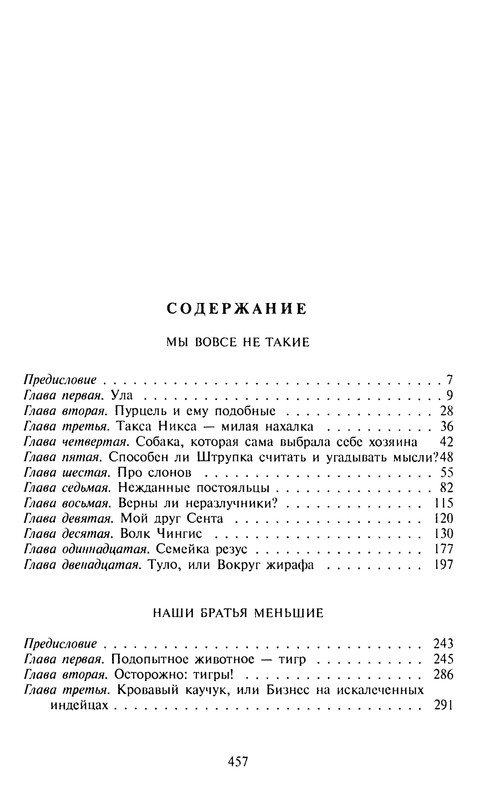 СОДЕРЖАНИЕ

МЫ ВОВСЕ НЕ ТАКИЕ

Предисловие 7
Глава первая. Ула 9
Глава вторая. Пурцель и ему подобные 28
Глава третья. Такса Никса — милая нахалка 36
Глава четвертая. Собака, которая сама выбрала себе хозяина 42
Глава пятая. Способен ли Штрупка считать и угадывать мысли? 48
Глава шестая. Про слонов 55
Глава седьмая. Нежданные постояльцы 82
Глава восьмая. Верны ли неразлучники? 115
Глава девятая. Мой друг Сента 120
Глава десятая. Волк Чингис 130
Глава одиннадцатая. Семейка резус 177
Глава двенадцатая. Туло, или Вокруг жирафа 197

НАШИ БРАТЬЯ МЕНЬШИЕ

Предисловие 243
Глава первая. Подопытное животное — тигр 245
Глава вторая. Осторожно: тигры! 286
Глава третья. Кровавый каучук, или Бизнес на искалеченных индейцах 291

457